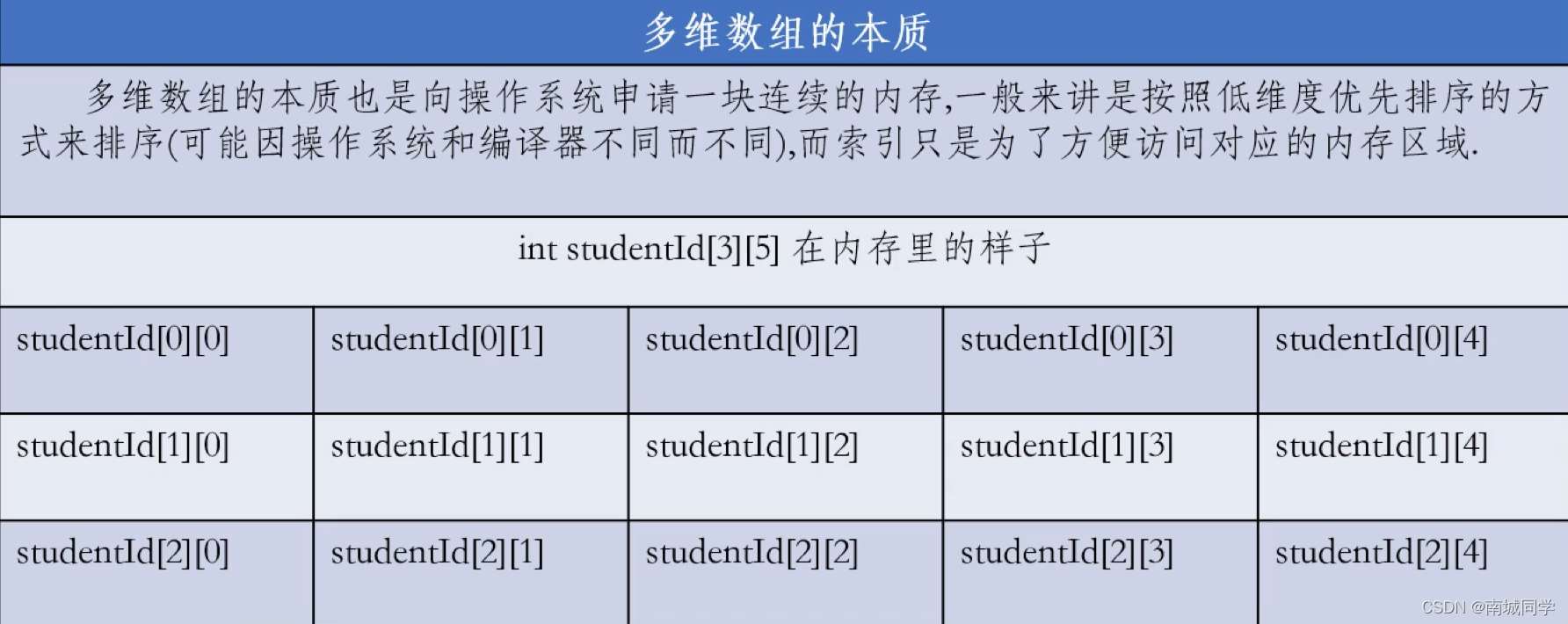 多维数组的本质

多维数组的本质也是向操作系统申请一块连续的内存,一般来讲是按照低维度优先排序的方式来排序(可能因操作系统和编译器不同而不同),而索引只是为了方便访问对应的内存区域.

int studentId[3][5] 在内存里的样子

| studentId[0][0] | studentId[0][1] | studentId[0][2] | studentId[0][3] | studentId[0][4] |
|---|---|---|---|---|
| studentId[1][0] | studentId[1][1] | studentId[1][2] | studentId[1][3] | studentId[1][4] |
| studentId[2][0] | studentId[2][1] | studentId[2][2] | studentId[2][3] | studentId[2][4] |

CSDN @南城同学